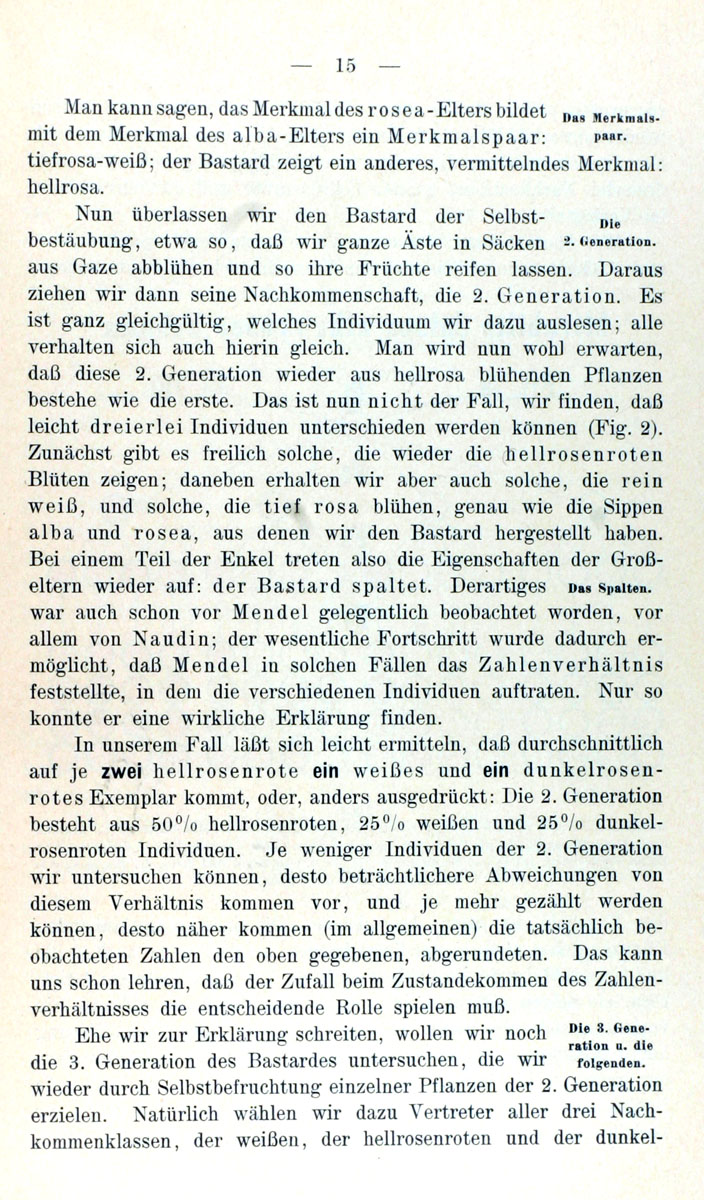 — 15 —

Man kann sagen, das Merkmal des rosea-Elters bildet mit dem Merkmal des alba-Elters ein Merkmalspaar: tiefrosa-weiß; der Bastard zeigt ein anderes, vermittelndes Merkmal: hellrosa.

Das Merkmalspaar.

Nun überlassen wir den Bastard der Selbstbestäubung, etwa so, daß wir ganze Äste in Säcken aus Gaze abblühen und so ihre Früchte reifen lassen. Daraus ziehen wir dann seine Nachkommenschaft, die 2. Generation. Es ist ganz gleichgültig, welches Individuum wir dazu auslesen; alle verhalten sich auch hierin gleich. Man wird nun wohl erwarten, daß diese 2. Generation wieder aus hellrosa blühenden Pflanzen bestehe wie die erste. Das ist nun nicht der Fall, wir finden, daß leicht dreierlei Individuen unterschieden werden können (Fig. 2). Zunächst gibt es freilich solche, die wieder die hellrosenroten Blüten zeigen; daneben erhalten wir aber auch solche, die rein weiß, und solche, die tief rosa blühen, genau wie die Sippen alba und rosea, aus denen wir den Bastard hergestellt haben. Bei einem Teil der Enkel treten also die Eigenschaften der Großeltern wieder auf: der Bastard spaltet. Derartiges war auch schon vor Mendel gelegentlich beobachtet worden, vor allem von Naudin; der wesentliche Fortschritt wurde dadurch ermöglicht, daß Mendel in solchen Fällen das Zahlenverhältnis feststellte, in dem die verschiedenen Individuen auftraten. Nur so konnte er eine wirkliche Erklärung finden.

Die 2. Generation.

Das Spalten.

In unserem Fall läßt sich leicht ermitteln, daß durchschnittlich auf je zwei hellrosenrote ein weißes und ein dunkelrosenrotes Exemplar kommt, oder, anders ausgedrückt: Die 2. Generation besteht aus 50% hellrosenroten, 25% weißen und 25% dunkelrosenroten Individuen. Je weniger Individuen der 2. Generation wir untersuchen können, desto beträchtlichere Abweichungen von diesem Verhältnis kommen vor, und je mehr gezählt werden können, desto näher kommen (im allgemeinen) die tatsächlich beobachteten Zahlen den oben gegebenen, abgerundeten. Das kann uns schon lehren, daß der Zufall beim Zustandekommen des Zahlenverhältnisses die entscheidende Rolle spielen muß.

Ehe wir zur Erklärung schreiten, wollen wir noch die 3. Generation des Bastardes untersuchen, die wir wieder durch Selbstbefruchtung einzelner Pflanzen der 2. Generation erzielen. Natürlich wählen wir dazu Vertreter aller drei Nachkommenklassen, der weißen, der hellrosenroten und der dunkel-

Die 3. Generation u. die folgenden.